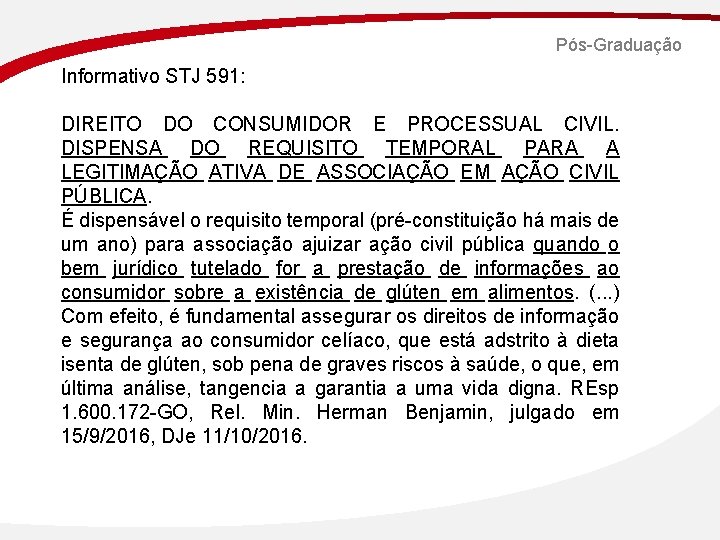 Pós-Graduação

Informativo STJ 591:

DIREITO DO CONSUMIDOR E PROCESSUAL CIVIL. DISPENSA DO REQUISITO TEMPORAL PARA A LEGITIMAÇÃO ATIVA DE ASSOCIAÇÃO EM AÇÃO CIVIL PÚBLICA.
É dispensável o requisito temporal (pré-constituição há mais de um ano) para associação ajuizar ação civil pública quando o bem jurídico tutelado for a prestação de informações ao consumidor sobre a existência de glúten em alimentos. (...) Com efeito, é fundamental assegurar os direitos de informação e segurança ao consumidor celíaco, que está adstrito à dieta isenta de glúten, sob pena de graves riscos à saúde, o que, em última análise, tangencia a garantia a uma vida digna. REsp 1.600.172-GO, Rel. Min. Herman Benjamin, julgado em 15/9/2016, DJe 11/10/2016.